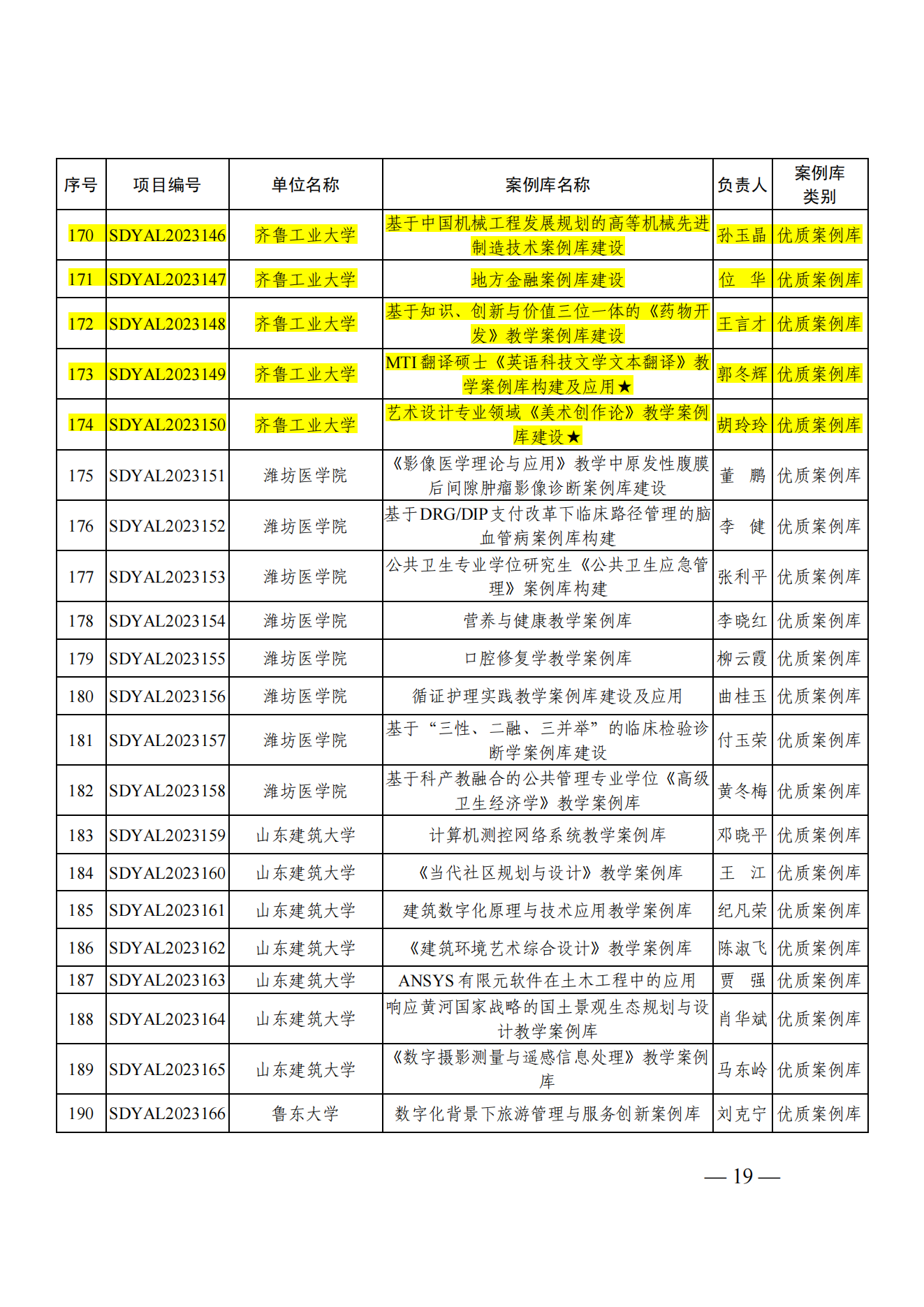 | 序号 | 项目编号 | 单位名称 | 案例库名称 | 负责人 | 案例库类别 |
|---|---|---|---|---|---|
| 170 | SDYAL2023146 | 齐鲁工业大学 | 基于中国机械工程发展规划的高等机械先进制造技术案例库建设 | 孙玉晶 | 优质案例库 |
| 171 | SDYAL2023147 | 齐鲁工业大学 | 地方金融案例库建设 | 位 华 | 优质案例库 |
| 172 | SDYAL2023148 | 齐鲁工业大学 | 基于知识、创新与价值三位一体的《药物开发》教学案例库建设 | 王言才 | 优质案例库 |
| 173 | SDYAL2023149 | 齐鲁工业大学 | MTI 翻译硕士《英语科技文学文本翻译》教学案例库构建及应用★ | 郭冬辉 | 优质案例库 |
| 174 | SDYAL2023150 | 齐鲁工业大学 | 艺术设计专业领域《美术创作论》教学案例库建设★ | 胡玲玲 | 优质案例库 |
| 175 | SDYAL2023151 | 潍坊医学院 | 《影像医学理论与应用》教学中原发性腹膜后间隙肿瘤影像诊断案例库建设 | 董 鹏 | 优质案例库 |
| 176 | SDYAL2023152 | 潍坊医学院 | 基于DRG/DIP支付改革下临床路径管理的脑血管病案例库构建 | 李 健 | 优质案例库 |
| 177 | SDYAL2023153 | 潍坊医学院 | 公共卫生专业学位研究生《公共卫生应急管理》案例库构建 | 张利平 | 优质案例库 |
| 178 | SDYAL2023154 | 潍坊医学院 | 营养与健康教学案例库 | 李晓红 | 优质案例库 |
| 179 | SDYAL2023155 | 潍坊医学院 | 口腔修复学教学案例库 | 柳云霞 | 优质案例库 |
| 180 | SDYAL2023156 | 潍坊医学院 | 循证护理实践教学案例库建设及应用 | 曲桂玉 | 优质案例库 |
| 181 | SDYAL2023157 | 潍坊医学院 | 基于“三性、二融、三并举”的临床检验诊断学案例库建设 | 付玉荣 | 优质案例库 |
| 182 | SDYAL2023158 | 潍坊医学院 | 基于科产教融合的公共管理专业学位《高级卫生经济学》教学案例库 | 黄冬梅 | 优质案例库 |
| 183 | SDYAL2023159 | 山东建筑大学 | 计算机测控网络系统教学案例库 | 邓晓平 | 优质案例库 |
| 184 | SDYAL2023160 | 山东建筑大学 | 《当代社区规划与设计》教学案例库 | 王 江 | 优质案例库 |
| 185 | SDYAL2023161 | 山东建筑大学 | 建筑数字化原理与技术应用教学案例库 | 纪凡荣 | 优质案例库 |
| 186 | SDYAL2023162 | 山东建筑大学 | 《建筑环境艺术综合设计》教学案例库 | 陈淑飞 | 优质案例库 |
| 187 | SDYAL2023163 | 山东建筑大学 | ANSYS 有限元软件在土木工程中的应用 | 贾 强 | 优质案例库 |
| 188 | SDYAL2023164 | 山东建筑大学 | 响应黄河国家战略的国土景观生态规划与设计教学案例库 | 肖华斌 | 优质案例库 |
| 189 | SDYAL2023165 | 山东建筑大学 | 《数字摄影测量与遥感信息处理》教学案例库 | 马东岭 | 优质案例库 |
| 190 | SDYAL2023166 | 鲁东大学 | 数字化背景下旅游管理与服务创新案例库 | 刘克宁 | 优质案例库 |

— 19 —